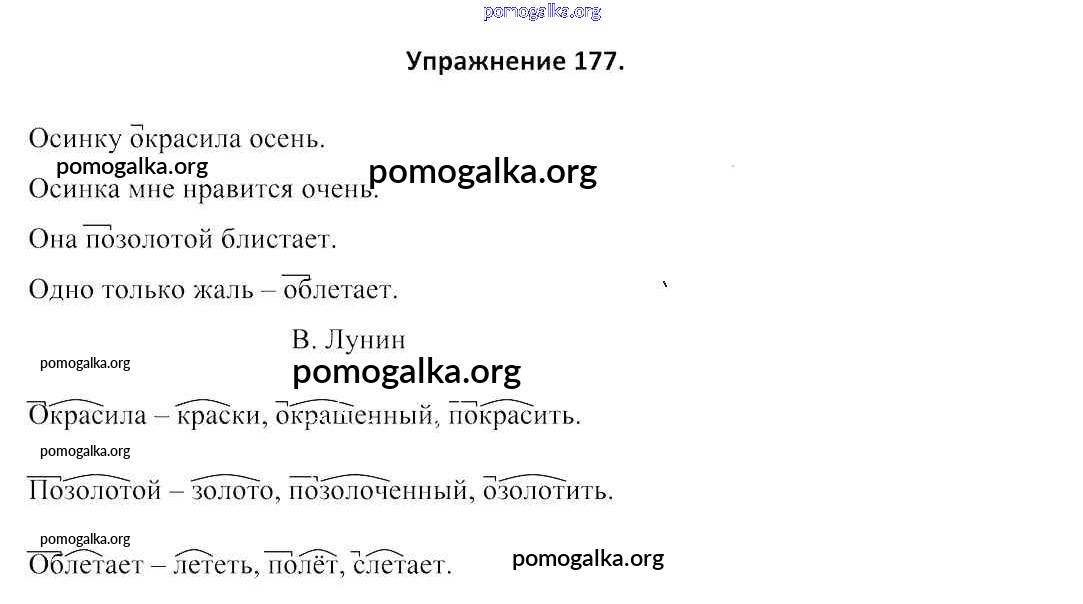 pomogalka.org

Упражнение 177.

Осинку окрасила осень.
pomogalka.org pomogalka.org
Осинка мне нравится очень.
Она позолотой блистает.
Одно только жаль – облетает.

В. Лунин
pomogalka.org
pomogalka.org

Окрасила – краски, окрашенный, покрасить.
pomogalka.org
Позолотой – золото, позолоченный, озолотить.
pomogalka.org
Облетает – лететь, полёт, слетает.
pomogalka.org